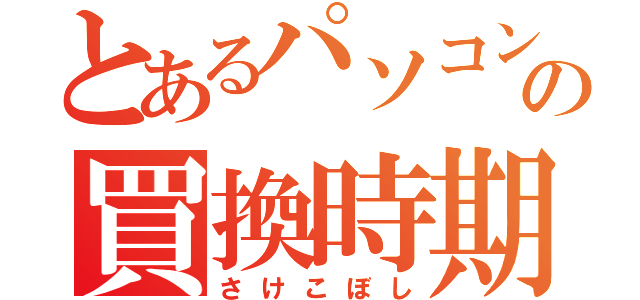 とあるパソコンの
買換時期
さけこぼし